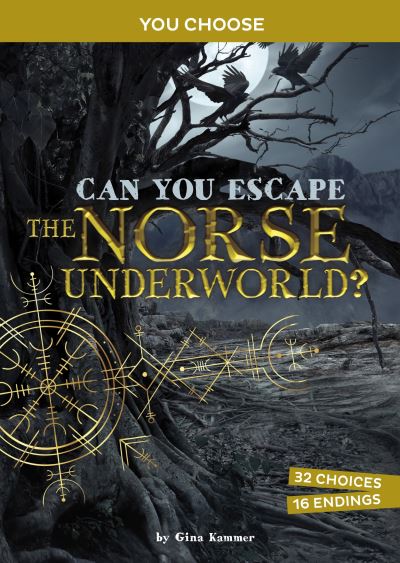 YOU CHOOSE

CAN YOU ESCAPE
THE NORSE
UNDERWORLD?

32 CHOICES
16 ENDINGS

by Gina Kammer